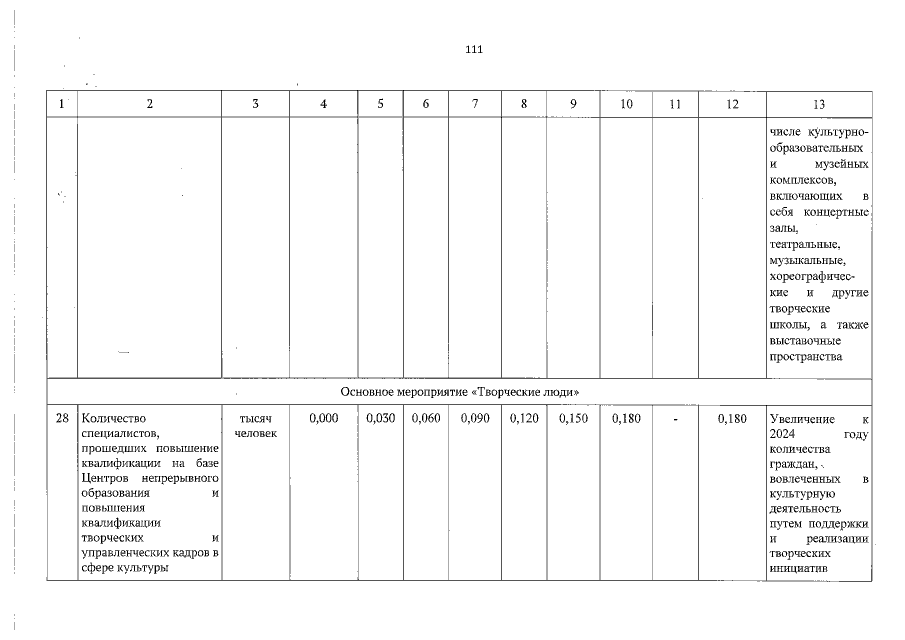 111

| 1 | 2 | 3 | 4 | 5 | 6 | 7 | 8 | 9 | 10 | 11 | 12 | 13 |
|---|---|---|---|---|---|---|---|---|---|---|---|---|
| | | | | | | | | | | | | числе культурно-образовательных и музейных комплексов, включающих в себя концертные залы, театральные, музыкальные, хореографические и другие творческие школы, а также выставочные пространства |
| Основное мероприятие «Творческие люди» | | | | | | | | | | | | |
| 28 | Количество специалистов, прошедших повышение квалификации на базе Центров непрерывного образования и повышения квалификации творческих и управленческих кадров в сфере культуры | тысяч человек | 0,000 | 0,030 | 0,060 | 0,090 | 0,120 | 0,150 | 0,180 | - | 0,180 | Увеличение к 2024 году количества граждан, вовлеченных в культурную деятельность путем поддержки и реализации творческих инициатив |